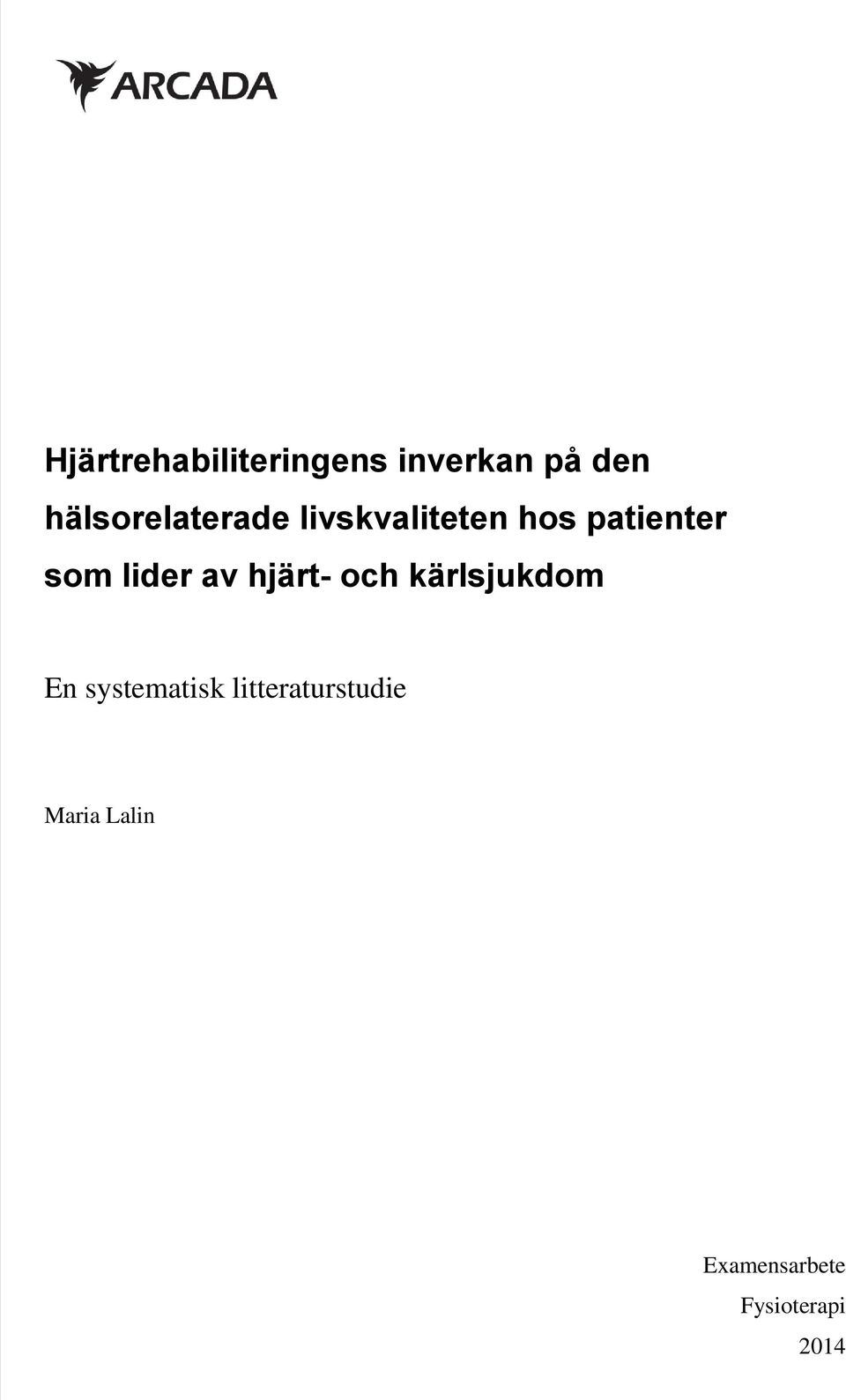 ARCADA

Hjärtrehabiliteringens inverkan på den hälsorelaterade livskvaliteten hos patienter som lider av hjärt- och kärlsjukdom

En systematisk litteraturstudie

Maria Lalin

Examensarbete
Fysioterapi
2014